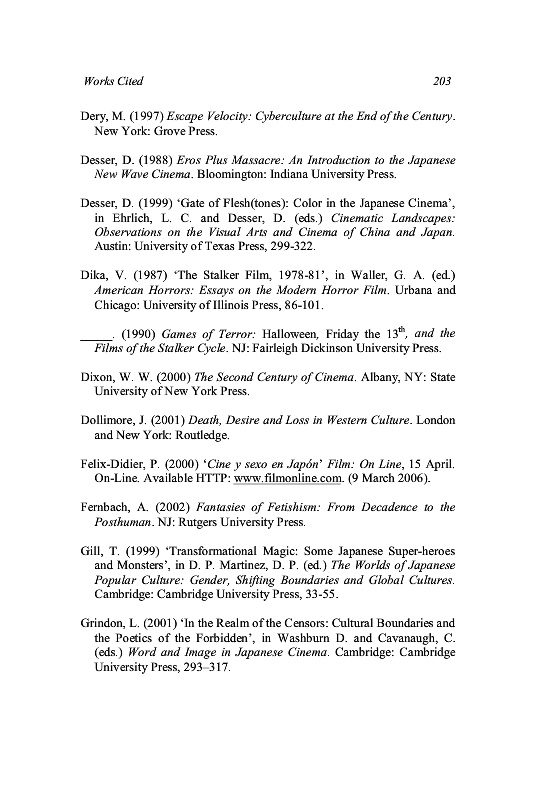 Works Cited 203

Dery, M. (1997) Escape Velocity: Cyberculture at the End of the Century. New York: Grove Press.

Desser, D. (1988) Eros Plus Massacre: An Introduction to the Japanese New Wave Cinema. Bloomington: Indiana University Press.

Desser, D. (1999) 'Gate of Flesh(tones): Color in the Japanese Cinema', in Ehrlich, L. C. and Desser, D. (eds.) Cinematic Landscapes: Observations on the Visual Arts and Cinema of China and Japan. Austin: University of Texas Press, 299-322.

Dika, V. (1987) 'The Stalker Film, 1978-81', in Waller, G. A. (ed.) American Horrors: Essays on the Modern Horror Film. Urbana and Chicago: University of Illinois Press, 86-101.

_____. (1990) Games of Terror: Halloween, Friday the $13^{th}$, and the Films of the Stalker Cycle. NJ: Fairleigh Dickinson University Press.

Dixon, W. W. (2000) The Second Century of Cinema. Albany, NY: State University of New York Press.

Dollimore, J. (2001) Death, Desire and Loss in Western Culture. London and New York: Routledge.

Felix-Didier, P. (2000) 'Cine y sexo en Japón' Film: On Line, 15 April. On-Line. Available HTTP: www.filmonline.com. (9 March 2006).

Fernbach, A. (2002) Fantasies of Fetishism: From Decadence to the Posthuman. NJ: Rutgers University Press.

Gill, T. (1999) 'Transformational Magic: Some Japanese Super-heroes and Monsters', in D. P. Martinez, D. P. (ed.) The Worlds of Japanese Popular Culture: Gender, Shifting Boundaries and Global Cultures. Cambridge: Cambridge University Press, 33-55.

Grindon, L. (2001) 'In the Realm of the Censors: Cultural Boundaries and the Poetics of the Forbidden', in Washburn D. and Cavanaugh, C. (eds.) Word and Image in Japanese Cinema. Cambridge: Cambridge University Press, 293–317.